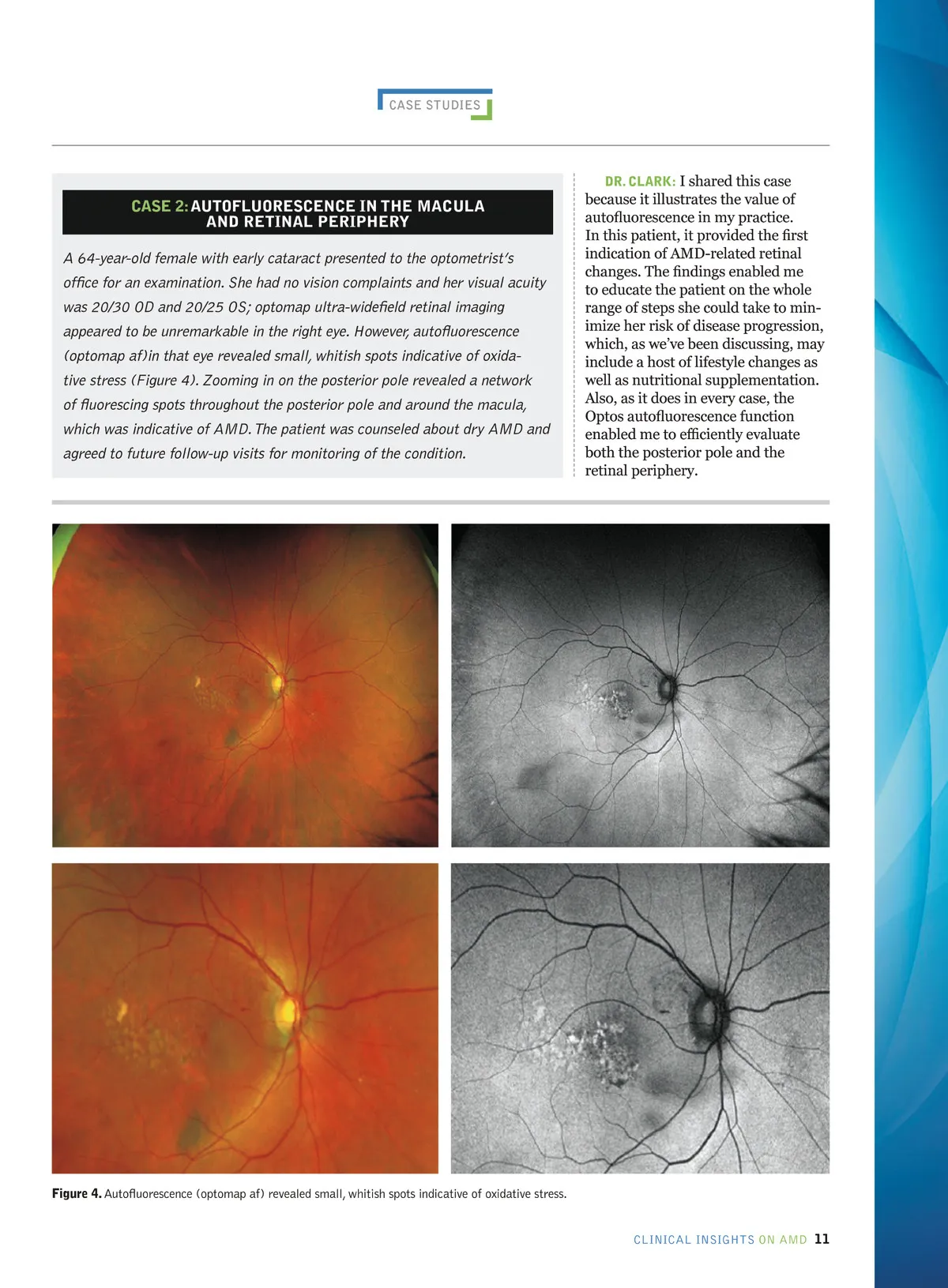 CASE STUDIES

CASE 2: AUTOFLUORESCENCE IN THE MACULA AND RETINAL PERIPHERY

A 64-year-old female with early cataract presented to the optometrist's office for an examination. She had no vision complaints and her visual acuity was 20/30 OD and 20/25 OS; optomap ultra-widefield retinal imaging appeared to be unremarkable in the right eye. However, autofluorescence (optomap af)in that eye revealed small, whitish spots indicative of oxidative stress (Figure 4). Zooming in on the posterior pole revealed a network of fluorescing spots throughout the posterior pole and around the macula, which was indicative of AMD. The patient was counseled about dry AMD and agreed to future follow-up visits for monitoring of the condition.

DR. CLARK: I shared this case because it illustrates the value of autofluorescence in my practice. In this patient, it provided the first indication of AMD-related retinal changes. The findings enabled me to educate the patient on the whole range of steps she could take to minimize her risk of disease progression, which, as we've been discussing, may include a host of lifestyle changes as well as nutritional supplementation. Also, as it does in every case, the Optos autofluorescence function enabled me to efficiently evaluate both the posterior pole and the retinal periphery.

Figure 4. Autofluorescence (optomap af) revealed small, whitish spots indicative of oxidative stress.

CLINICAL INSIGHTS ON AMD 11